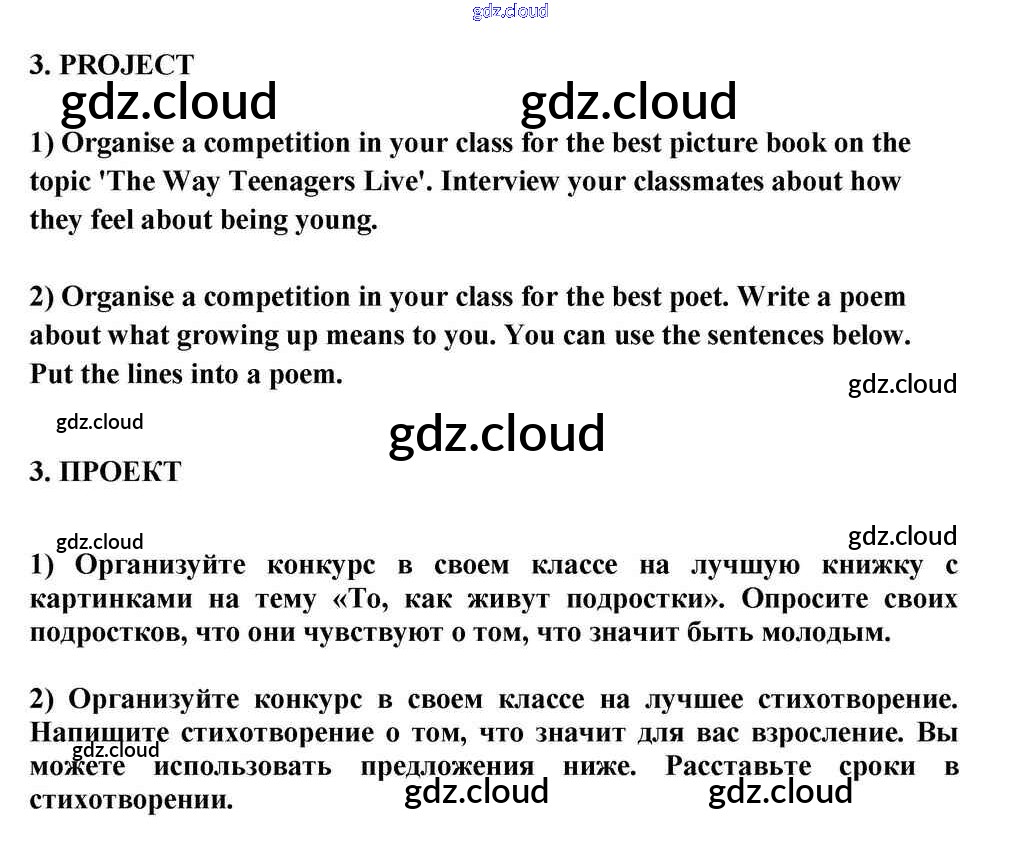 3. PROJECT

1) Organise a competition in your class for the best picture book on the topic 'The Way Teenagers Live'. Interview your classmates about how they feel about being young.

2) Organise a competition in your class for the best poet. Write a poem about what growing up means to you. You can use the sentences below. Put the lines into a poem.

3. ПРОЕКТ

1) Организуйте конкурс в своем классе на лучшую книжку с картинками на тему «То, как живут подростки». Опросите своих подростков, что они чувствуют о том, что значит быть молодым.

2) Организуйте конкурс в своем классе на лучшее стихотворение. Напишите стихотворение о том, что значит для вас взросление. Вы можете использовать предложения ниже. Расставьте сроки в стихотворении.

gdz.cloud